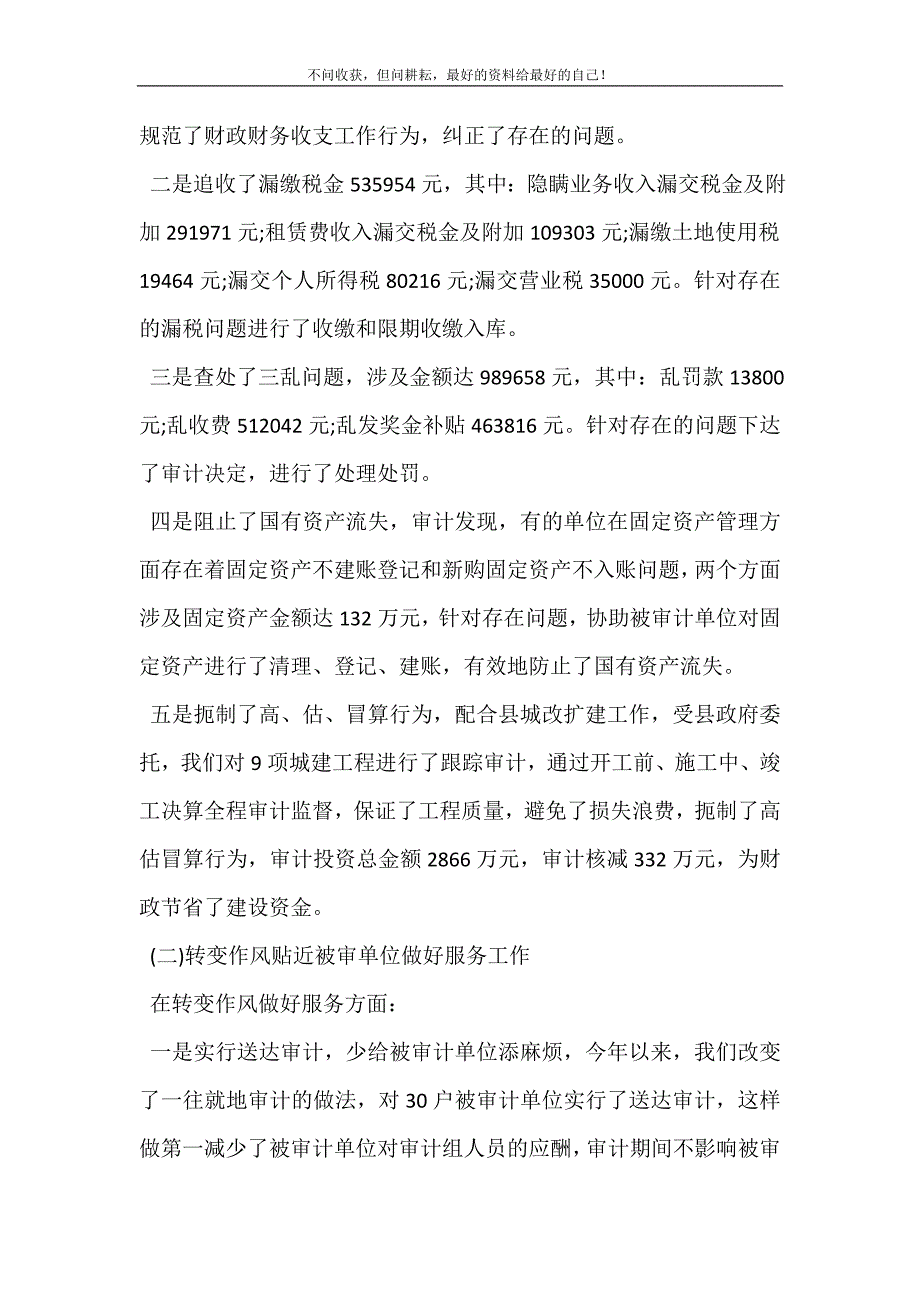 不问收获，但问耕耘，最好的资料给最好的自己！

规范了财政财务收支工作行为，纠正了存在的问题。

二是追收了漏缴税金 535954 元，其中：隐瞒业务收入漏交税金及附加 291971 元;租赁费收入漏交税金及附加 109303 元;漏缴土地使用税 19464 元;漏交个人所得税 80216 元;漏交营业税 35000 元。针对存在的漏税问题进行了收缴和限期收缴入库。

三是查处了三乱问题，涉及金额达 989658 元，其中：乱罚款 13800 元;乱收费 512042 元;乱发奖金补贴 463816 元。针对存在的问题下达了审计决定，进行了处理处罚。

四是阻止了国有资产流失，审计发现，有的单位在固定资产管理方面存在着固定资产不建账登记和新购固定资产不入账问题，两个方面涉及固定资产金额达 132 万元，针对存在问题，协助被审计单位对固定资产进行了清理、登记、建账，有效地防止了国有资产流失。

五是扼制了高、估、冒算行为，配合县城改扩建工作，受县政府委托，我们对 9 项城建工程进行了跟踪审计，通过开工前、施工中、竣工决算全程审计监督，保证了工程质量，避免了损失浪费，扼制了高估冒算行为，审计投资总金额 2866 万元，审计核减 332 万元，为财政节省了建设资金。

(二)转变作风贴近被审单位做好服务工作

在转变作风做好服务方面：

一是实行送达审计，少给被审计单位添麻烦，今年以来，我们改变了一往就地审计的做法，对 30 户被审计单位实行了送达审计，这样做第一减少了被审计单位对审计组人员的应酬，审计期间不影响被审